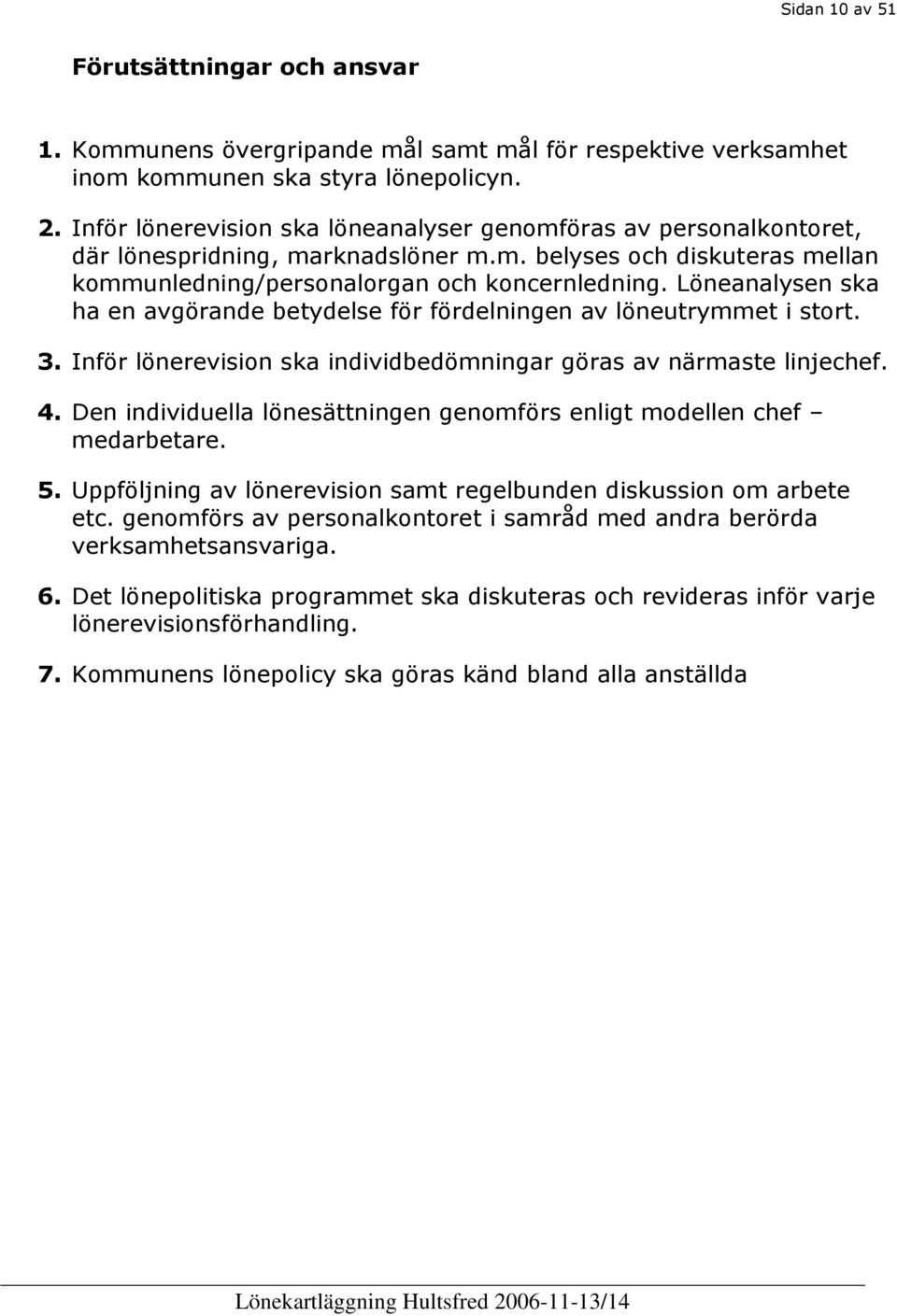 Sidan 10 av 51

Förutsättningar och ansvar

1. Kommunens övergripande mål samt mål för respektive verksamhet inom kommunen ska styra lönepolicyn.

2. Inför lönerevision ska löneanalyser genomföras av personalkontoret, där lönespridning, marknadslöner m.m. belyses och diskuteras mellan kommunledning/personalorgan och koncernledning. Löneanalysen ska ha en avgörande betydelse för fördelningen av löneutrymmet i stort.

3. Inför lönerevision ska individbedömningar göras av närmaste linjechef.

4. Den individuella lönesättningen genomförs enligt modellen chef – medarbetare.

5. Uppföljning av lönerevision samt regelbunden diskussion om arbete etc. genomförs av personalkontoret i samråd med andra berörda verksamhetsansvariga.

6. Det lönepolitiska programmet ska diskuteras och revideras inför varje lönerevisionsförhandling.

7. Kommunens lönepolicy ska göras känd bland alla anställda

Lönekartläggning Hultsfred 2006-11-13/14